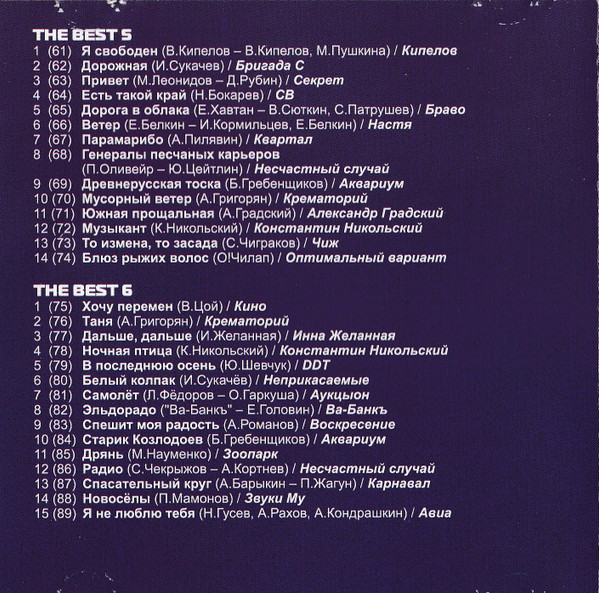 THE BEST 5
1 (61) Я свободен (В.Кипелов – В.Кипелов, М.Пушкина) / Кипелов
2 (62) Дорожная (И.Сукачев) / Бригада С
3 (63) Привет (М.Леонидов – Д.Рубин) / Секрет
4 (64) Есть такой край (Н.Бокарев) / СВ
5 (65) Дорога в облака (Е.Хавтан – В.Сюткин, С.Патрушев) / Браво
6 (66) Ветер (Е.Белкин – И.Кормильцев, Е.Белкин) / Настя
7 (67) Парамарибо (А.Пилявин) / Квартал
8 (68) Генералы песчаных карьеров
(П.Оливейр – Ю.Цейтлин) / Несчастный случай
9 (69) Древнерусская тоска (Б.Гребенщиков) / Аквариум
10 (70) Мусорный ветер (А.Григорян) / Крематорий
11 (71) Южная прощальная (А.Градский) / Александр Градский
12 (72) Музыкант (К.Никольский) / Константин Никольский
13 (73) То измена, то засада (С.Чиграков) / Чиж
14 (74) Блюз рыжих волос (О!Чилап) / Оптимальный вариант

THE BEST 6
1 (75) Хочу перемен (В.Цой) / Кино
2 (76) Таня (А.Григорян) / Крематорий
3 (77) Дальше, дальше (И.Желанная) / Инна Желанная
4 (78) Ночная птица (К.Никольский) / Константин Никольский
5 (79) В последнюю осень (Ю.Шевчук) / DDT
6 (80) Белый колпак (И.Сукачёв) / Неприкасаемые
7 (81) Самолёт (Л.Фёдоров – О.Гаркуша) / Аукцыон
8 (82) Эльдорадо ("Ва-Банкъ" – Е.Головин) / Ва-Банкъ
9 (83) Спешит моя радость (А.Романов) / Воскресение
10 (84) Старик Козлодоев (Б.Гребенщиков) / Аквариум
11 (85) Дрянь (М.Науменко) / Зоопарк
12 (86) Радио (С.Чекрыжов – А.Кортнев) / Несчастный случай
13 (87) Спасательный круг (А.Барыкин – П.Жагун) / Карнавал
14 (88) Новосёлы (П.Мамонов) / Звуки Му
15 (89) Я не люблю тебя (Н.Гусев, А.Рахов, А.Кондрашкин) / Авиа